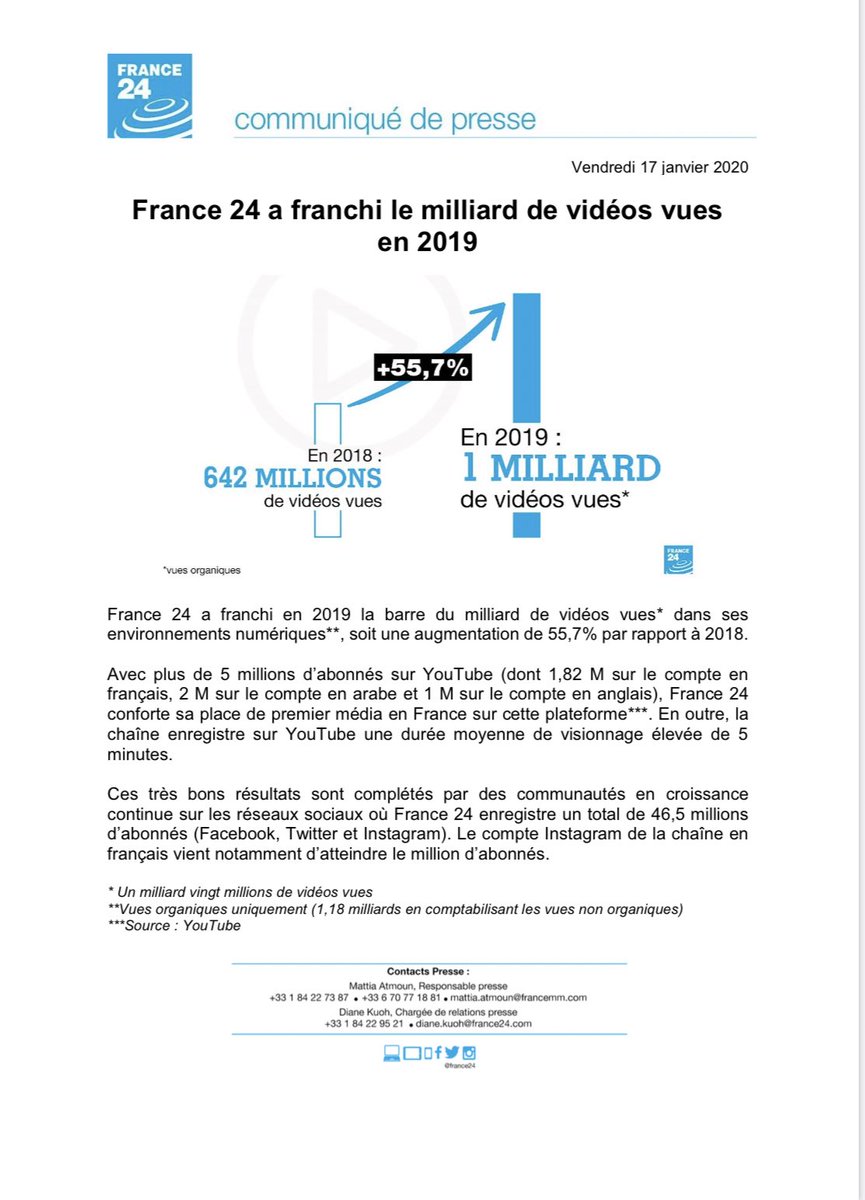 FRANCE 24

communiqué de presse

Vendredi 17 janvier 2020

France 24 a franchi le milliard de vidéos vues en 2019

+55,7%

En 2018 :
642 MILLIONS
de vidéos vues

En 2019 :
1 MILLIARD
de vidéos vues*

*vues organiques

FRANCE 24

France 24 a franchi en 2019 la barre du milliard de vidéos vues* dans ses environnements numériques**, soit une augmentation de 55,7% par rapport à 2018.

Avec plus de 5 millions d'abonnés sur YouTube (dont 1,82 M sur le compte en français, 2 M sur le compte en arabe et 1 M sur le compte en anglais), France 24 conforte sa place de premier média en France sur cette plateforme***. En outre, la chaîne enregistre sur YouTube une durée moyenne de visionnage élevée de 5 minutes.

Ces très bons résultats sont complétés par des communautés en croissance continue sur les réseaux sociaux où France 24 enregistre un total de 46,5 millions d'abonnés (Facebook, Twitter et Instagram). Le compte Instagram de la chaîne en français vient notamment d'atteindre le million d'abonnés.

* Un milliard vingt millions de vidéos vues
**Vues organiques uniquement (1,18 milliards en comptabilisant les vues non organiques)
***Source : YouTube

Contacts Presse :
Mattia Atmoun, Responsable presse
+33 1 84 22 73 87 • +33 6 70 77 18 81 • mattia.atmoun@francemm.com
Diane Kuoh, Chargée de relations presse
+33 1 84 22 95 21 • diane.kuoh@france24.com

@france24